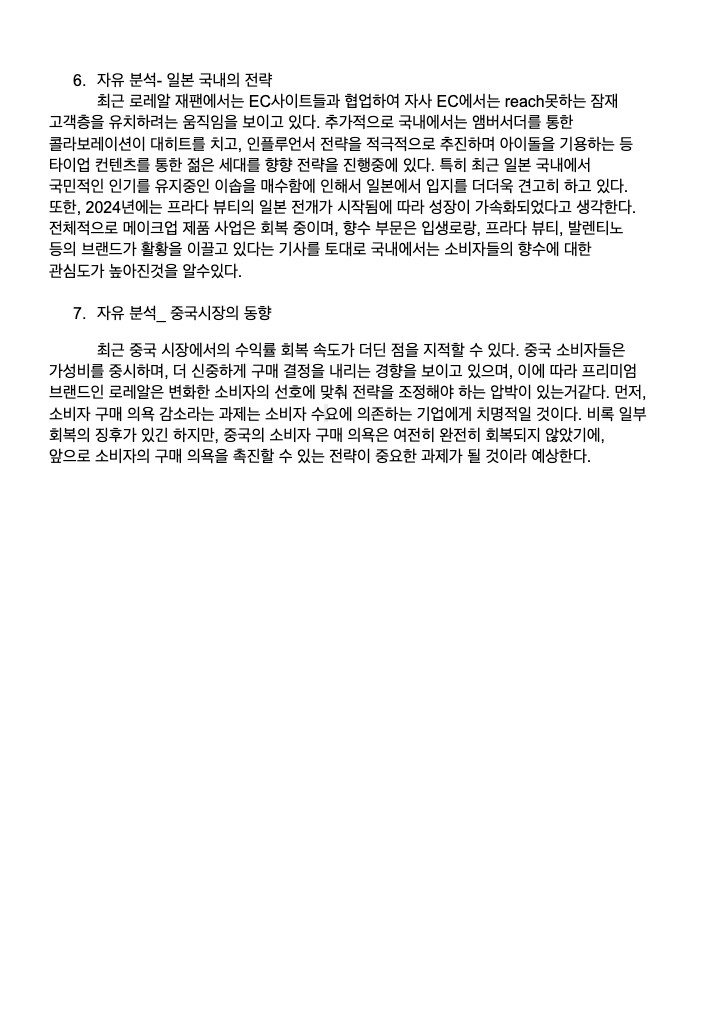 6. 자유 분석- 일본 국내의 전략

최근 로레알 재팬에서는 EC사이트들과 협업하여 자사 EC에서는 reach못하는 잠재 고객층을 유치하려는 움직임을 보이고 있다. 추가적으로 국내에서는 앰버서더를 통한 콜라보레이션이 대히트를 치고, 인플루언서 전략을 적극적으로 추진하며 아이돌을 기용하는 등 타이업 컨텐츠를 통한 젊은 세대를 향향 전략을 진행중에 있다. 특히 최근 일본 국내에서 국민적인 인기를 유지중인 이솝을 매수함에 인해서 일본에서 입지를 더더욱 견고히 하고 있다. 또한, 2024년에는 프라다 뷰티의 일본 전개가 시작됨에 따라 성장이 가속화되었다고 생각한다. 전체적으로 메이크업 제품 사업은 회복 중이며, 향수 부문은 입생로랑, 프라다 뷰티, 발렌티노 등의 브랜드가 활황을 이끌고 있다는 기사를 토대로 국내에서는 소비자들의 향수에 대한 관심도가 높아진것을 알수있다.

7. 자유 분석_ 중국시장의 동향

최근 중국 시장에서의 수익률 회복 속도가 더딘 점을 지적할 수 있다. 중국 소비자들은 가성비를 중시하며, 더 신중하게 구매 결정을 내리는 경향을 보이고 있으며, 이에 따라 프리미엄 브랜드인 로레알은 변화한 소비자의 선호에 맞춰 전략을 조정해야 하는 압박이 있는거같다. 먼저, 소비자 구매 의욕 감소라는 과제는 소비자 수요에 의존하는 기업에게 치명적일 것이다. 비록 일부 회복의 징후가 있긴 하지만, 중국의 소비자 구매 의욕은 여전히 완전히 회복되지 않았기에, 앞으로 소비자의 구매 의욕을 촉진할 수 있는 전략이 중요한 과제가 될 것이라 예상한다.